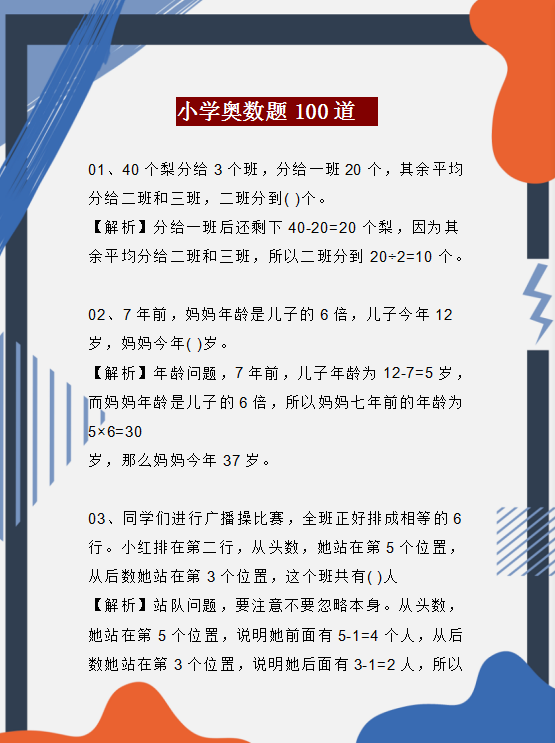 小学奥数题 100 道

01、40 个梨分给 3 个班，分给一班 20 个，其余平均分给二班和三班，二班分到( )个。
【解析】分给一班后还剩下 40-20=20 个梨，因为其余平均分给二班和三班，所以二班分到 20÷2=10 个。

02、7 年前，妈妈年龄是儿子的 6 倍，儿子今年 12 岁，妈妈今年( )岁。
【解析】年龄问题，7 年前，儿子年龄为 12-7=5 岁，而妈妈年龄是儿子的 6 倍，所以妈妈七年前的年龄为 5×6=30
岁，那么妈妈今年 37 岁。

03、同学们进行广播操比赛，全班正好排成相等的 6 行。小红排在第二行，从头数，她站在第 5 个位置，从后数她站在第 3 个位置，这个班共有( )人
【解析】站队问题，要注意不要忽略本身。从头数，她站在第 5 个位置，说明她前面有 5-1=4 个人，从后数她站在第 3 个位置，说明她后面有 3-1=2 人，所以